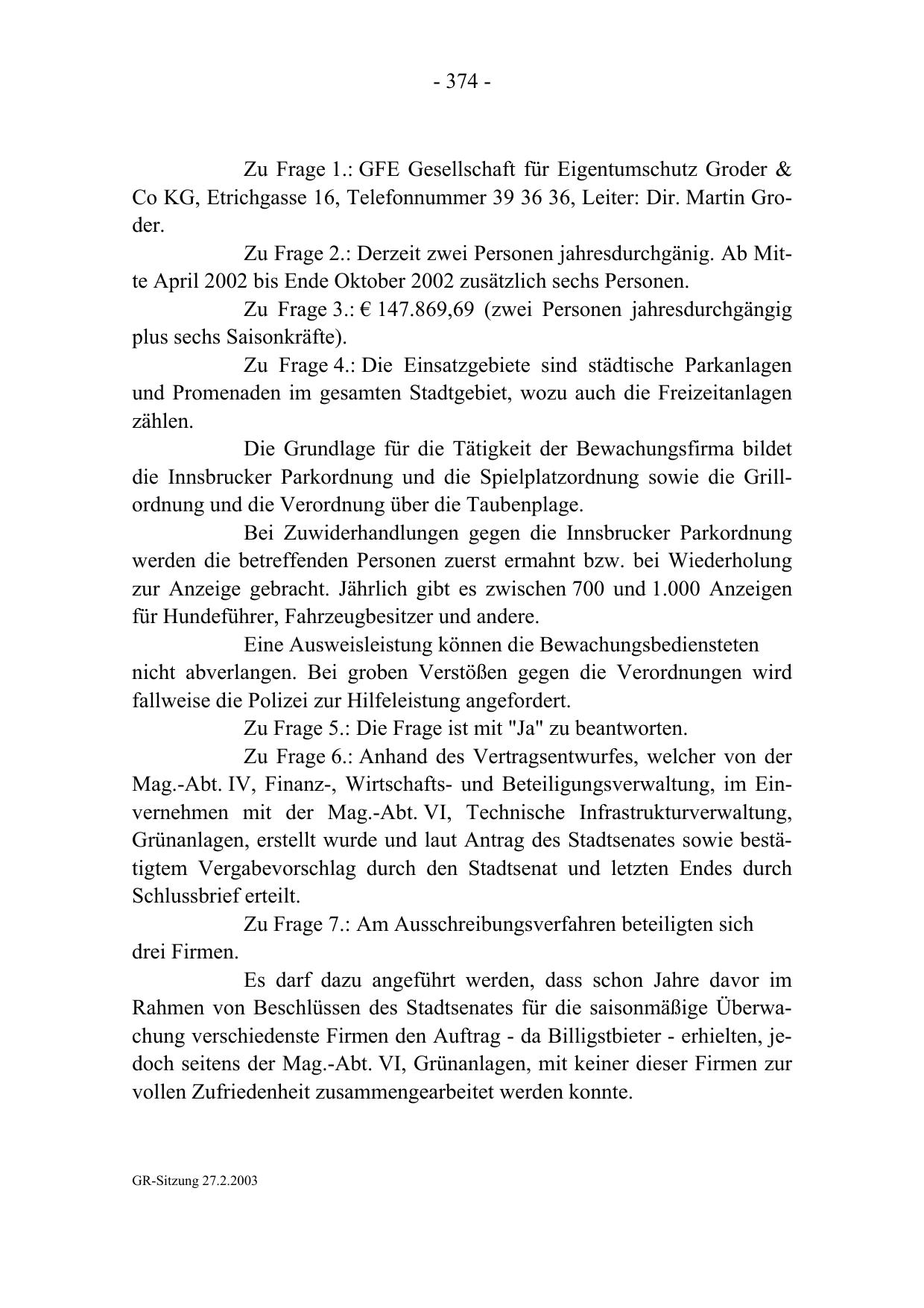 - 374 -

Zu Frage 1.: GFE Gesellschaft für Eigentumschutz Groder & Co KG, Etrichgasse 16, Telefonnummer 39 36 36, Leiter: Dir. Martin Groder.

Zu Frage 2.: Derzeit zwei Personen jahresdurchgänig. Ab Mitte April 2002 bis Ende Oktober 2002 zusätzlich sechs Personen.

Zu Frage 3.: € 147.869,69 (zwei Personen jahresdurchgängig plus sechs Saisonkräfte).

Zu Frage 4.: Die Einsatzgebiete sind städtische Parkanlagen und Promenaden im gesamten Stadtgebiet, wozu auch die Freizeitanlagen zählen.

Die Grundlage für die Tätigkeit der Bewachungsfirma bildet die Innsbrucker Parkordnung und die Spielplatzordnung sowie die Grillordnung und die Verordnung über die Taubenplage.

Bei Zuwiderhandlungen gegen die Innsbrucker Parkordnung werden die betreffenden Personen zuerst ermahnt bzw. bei Wiederholung zur Anzeige gebracht. Jährlich gibt es zwischen 700 und 1.000 Anzeigen für Hundeführer, Fahrzeugbesitzer und andere.

Eine Ausweisleistung können die Bewachungsbediensteten nicht abverlangen. Bei groben Verstößen gegen die Verordnungen wird fallweise die Polizei zur Hilfeleistung angefordert.

Zu Frage 5.: Die Frage ist mit "Ja" zu beantworten.

Zu Frage 6.: Anhand des Vertragsentwurfes, welcher von der Mag.-Abt. IV, Finanz-, Wirtschafts- und Beteiligungsverwaltung, im Einvernehmen mit der Mag.-Abt. VI, Technische Infrastrukturverwaltung, Grünanlagen, erstellt wurde und laut Antrag des Stadtsenates sowie bestätigtem Vergabevorschlag durch den Stadtsenat und letzten Endes durch Schlussbrief erteilt.

Zu Frage 7.: Am Ausschreibungsverfahren beteiligten sich drei Firmen.

Es darf dazu angeführt werden, dass schon Jahre davor im Rahmen von Beschlüssen des Stadtsenates für die saisonmäßige Überwachung verschiedenste Firmen den Auftrag - da Billigstbieter - erhielten, jedoch seitens der Mag.-Abt. VI, Grünanlagen, mit keiner dieser Firmen zur vollen Zufriedenheit zusammengearbeitet werden konnte.

GR-Sitzung 27.2.2003